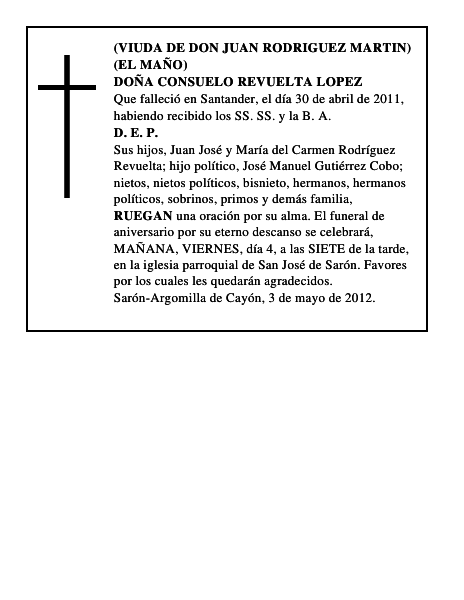 (VIUDA DE DON JUAN RODRIGUEZ MARTIN)
(EL MAÑO)
DOÑA CONSUELO REVUELTA LOPEZ
Que falleció en Santander, el día 30 de abril de 2011, habiendo recibido los SS. SS. y la B. A.
D. E. P.
Sus hijos, Juan José y María del Carmen Rodríguez Revuelta; hijo político, José Manuel Gutiérrez Cobo; nietos, nietos políticos, bisnieto, hermanos, hermanos políticos, sobrinos, primos y demás familia,
RUEGAN una oración por su alma. El funeral de aniversario por su eterno descanso se celebrará, MAÑANA, VIERNES, día 4, a las SIETE de la tarde, en la iglesia parroquial de San José de Sarón. Favores por los cuales les quedarán agradecidos.
Sarón-Argomilla de Cayón, 3 de mayo de 2012.